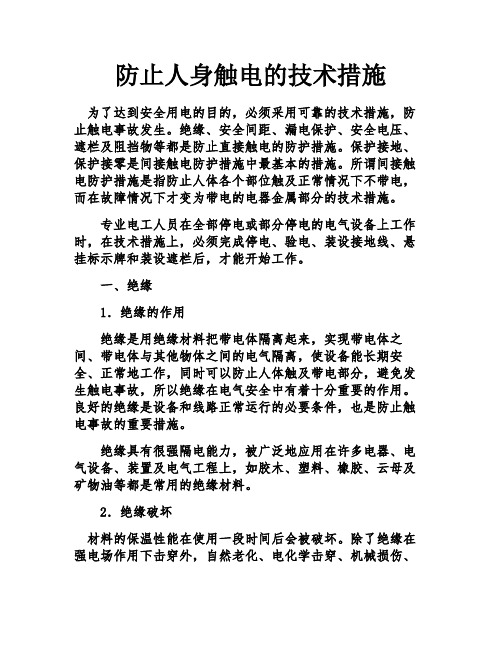 防止人身触电的技术措施

为了达到安全用电的目的，必须采用可靠的技术措施，防止触电事故发生。绝缘、安全间距、漏电保护、安全电压、遮栏及阻挡物等都是防止直接触电的防护措施。保护接地、保护接零是间接触电防护措施中最基本的措施。所谓间接触电防护措施是指防止人体各个部位触及正常情况下不带电，而在故障情况下才变为带电的电器金属部分的技术措施。

专业电工人员在全部停电或部分停电的电气设备上工作时，在技术措施上，必须完成停电、验电、装设接地线、悬挂标示牌和装设遮栏后，才能开始工作。

一、绝缘

1．绝缘的作用

绝缘是用绝缘材料把带电体隔离起来，实现带电体之间、带电体与其他物体之间的电气隔离，使设备能长期安全、正常地工作，同时可以防止人体触及带电部分，避免发生触电事故，所以绝缘在电气安全中有着十分重要的作用。良好的绝缘是设备和线路正常运行的必要条件，也是防止触电事故的重要措施。

绝缘具有很强隔电能力，被广泛地应用在许多电器、电气设备、装置及电气工程上，如胶木、塑料、橡胶、云母及矿物油等都是常用的绝缘材料。

2．绝缘破坏

材料的保温性能在使用一段时间后会被破坏。除了绝缘在强电场作用下击穿外，自然老化、电化学击穿、机械损伤、